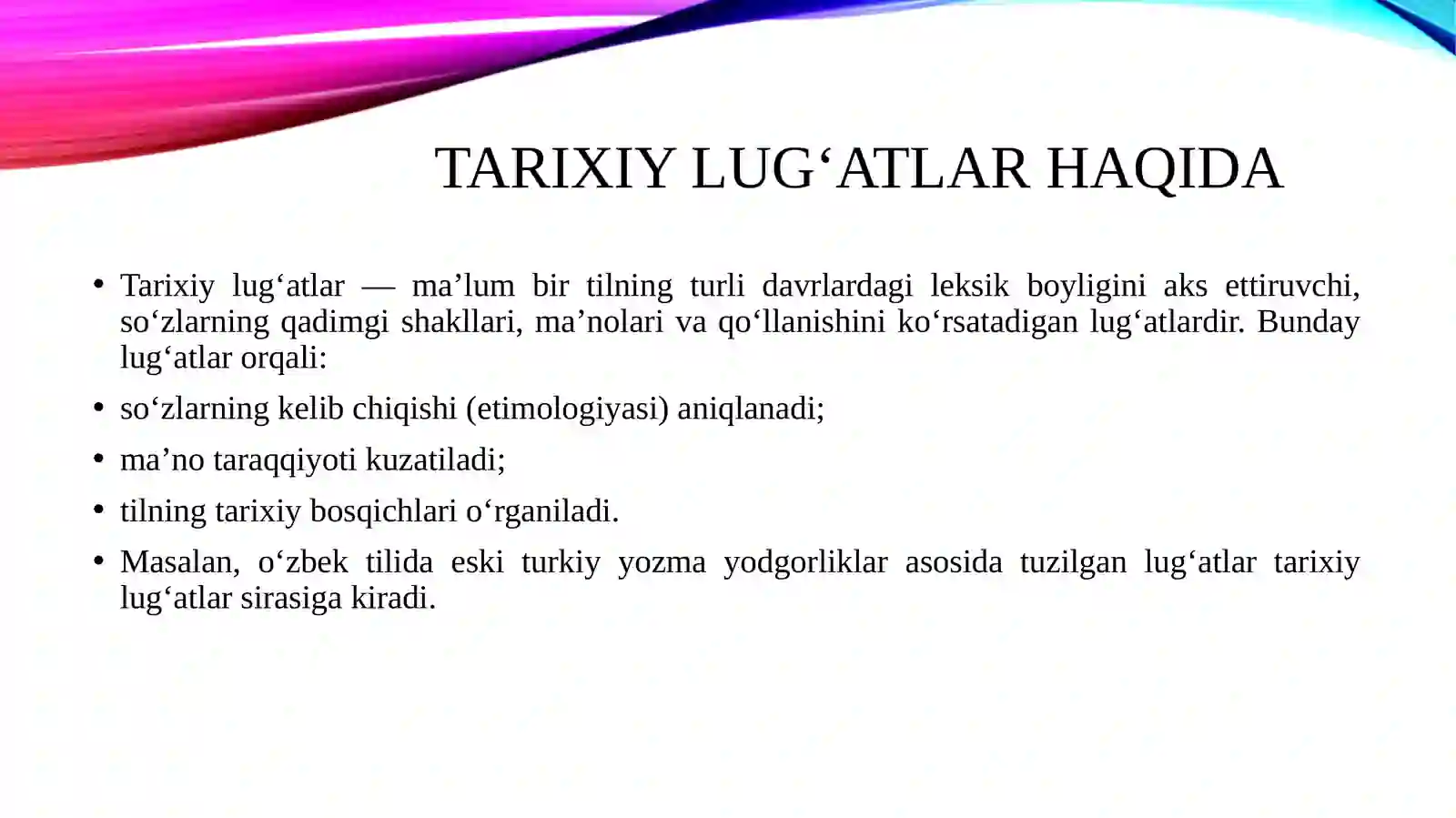 TARIXIY LUG‘ATLAR HAQIDA

• Tarixiy lug‘atlar — ma’lum bir tilning turli davrlardagi leksik boyligini aks ettiruvchi, so‘zlarning qadimgi shakllari, ma’nolari va qo‘llanishini ko‘rsatadigan lug‘atlardir. Bunday lug‘atlar orqali:

• so‘zlarning kelib chiqishi (etimologiyasi) aniqlanadi;

• ma’no taraqqiyoti kuzatiladi;

• tilning tarixiy bosqichlari o‘rganiladi.

• Masalan, o‘zbek tilida eski turkiy yozma yodgorliklar asosida tuzilgan lug‘atlar tarixiy lug‘atlar sirasiga kiradi.